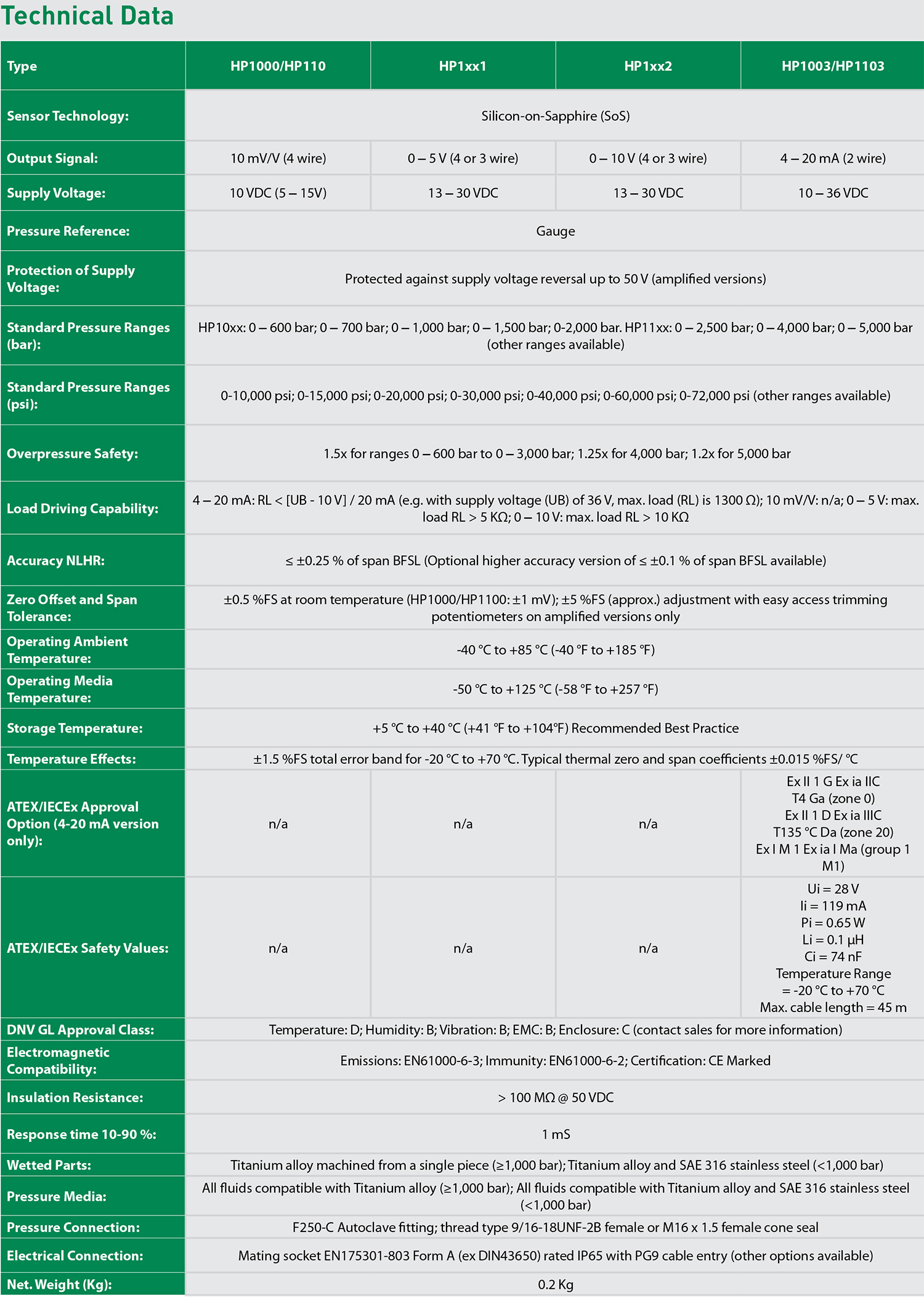 Technical Data

| Type | HP1000/HP110 | HP1xx1 | HP1xx2 | HP1003/HP1103 |
|---|---|---|---|---|
| Sensor Technology: | Silicon-on-Sapphire (SoS) | | | |
| Output Signal: | 10 mV/V (4 wire) | 0 – 5 V (4 or 3 wire) | 0 – 10 V (4 or 3 wire) | 4 – 20 mA (2 wire) |
| Supply Voltage: | 10 VDC (5 – 15V) | 13 – 30 VDC | 13 – 30 VDC | 10 – 36 VDC |
| Pressure Reference: | Gauge | | | |
| Protection of Supply Voltage: | Protected against supply voltage reversal up to 50 V (amplified versions) | | | |
| Standard Pressure Ranges (bar): | HP10xx: 0 – 600 bar; 0 – 700 bar; 0 – 1,000 bar; 0 – 1,500 bar; 0-2,000 bar. HP11xx: 0 – 2,500 bar; 0 – 4,000 bar; 0 – 5,000 bar (other ranges available) | | | |
| Standard Pressure Ranges (psi): | 0-10,000 psi; 0-15,000 psi; 0-20,000 psi; 0-30,000 psi; 0-40,000 psi; 0-60,000 psi; 0-72,000 psi (other ranges available) | | | |
| Overpressure Safety: | 1.5x for ranges 0 – 600 bar to 0 – 3,000 bar; 1.25x for 4,000 bar; 1.2x for 5,000 bar | | | |
| Load Driving Capability: | 4 – 20 mA: RL < [UB - 10 V] / 20 mA (e.g. with supply voltage (UB) of 36 V, max. load (RL) is 1300 Ω); 10 mV/V: n/a; 0 – 5 V: max. load RL > 5 KΩ; 0 – 10 V: max. load RL > 10 KΩ | | | |
| Accuracy NLHR: | ≤ ±0.25 % of span BFSL (Optional higher accuracy version of ≤ ±0.1 % of span BFSL available) | | | |
| Zero Offset and Span Tolerance: | ±0.5 %FS at room temperature (HP1000/HP1100: ±1 mV); ±5 %FS (approx.) adjustment with easy access trimming potentiometers on amplified versions only | | | |
| Operating Ambient Temperature: | -40 °C to +85 °C (-40 °F to +185 °F) | | | |
| Operating Media Temperature: | -50 °C to +125 °C (-58 °F to +257 °F) | | | |
| Storage Temperature: | +5 °C to +40 °C (+41 °F to +104°F) Recommended Best Practice | | | |
| Temperature Effects: | ±1.5 %FS total error band for -20 °C to +70 °C. Typical thermal zero and span coefficients ±0.015 %FS/ °C | | | |
| ATEX/IECEx Approval Option (4-20 mA version only): | n/a | n/a | n/a | Ex II 1 G Ex ia IIC T4 Ga (zone 0) Ex II 1 D Ex ia IIIC T135 °C Da (zone 20) Ex I M 1 Ex ia I Ma (group 1 M1) |
| ATEX/IECEx Safety Values: | n/a | n/a | n/a | Ui = 28 V Ii = 119 mA Pi = 0.65 W Li = 0.1 µH Ci = 74 nF Temperature Range = -20 °C to +70 °C Max. cable length = 45 m |
| DNV GL Approval Class: | Temperature: D; Humidity: B; Vibration: B; EMC: B; Enclosure: C (contact sales for more information) | | | |
| Electromagnetic Compatibility: | Emissions: EN61000-6-3; Immunity: EN61000-6-2; Certification: CE Marked | | | |
| Insulation Resistance: | > 100 MΩ @ 50 VDC | | | |
| Response time 10-90 %: | 1 mS | | | |
| Wetted Parts: | Titanium alloy machined from a single piece (≥1,000 bar); Titanium alloy and SAE 316 stainless steel (<1,000 bar) | | | |
| Pressure Media: | All fluids compatible with Titanium alloy (≥1,000 bar); All fluids compatible with Titanium alloy and SAE 316 stainless steel (<1,000 bar) | | | |
| Pressure Connection: | F250-C Autoclave fitting; thread type 9/16-18UNF-2B female or M16 x 1.5 female cone seal | | | |
| Electrical Connection: | Mating socket EN175301-803 Form A (ex DIN43650) rated IP65 with PG9 cable entry (other options available) | | | |
| Net. Weight (Kg): | 0.2 Kg | | | |